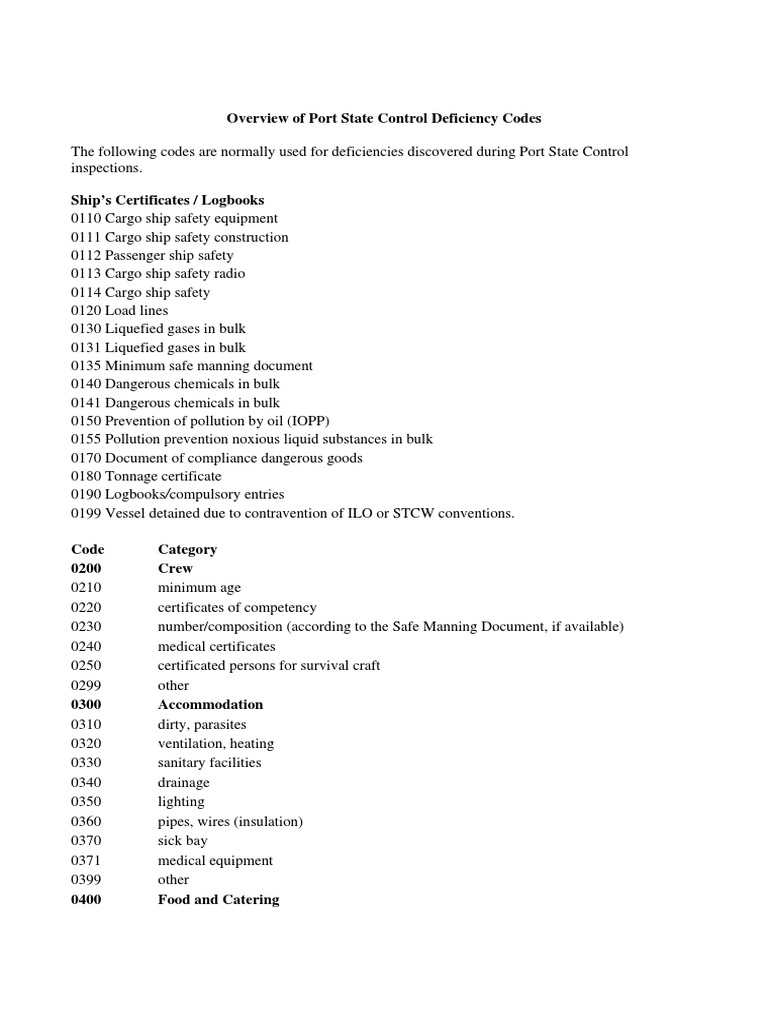 Overview of Port State Control Deficiency Codes

The following codes are normally used for deficiencies discovered during Port State Control inspections.

Ship's Certificates / Logbooks
0110 Cargo ship safety equipment
0111 Cargo ship safety construction
0112 Passenger ship safety
0113 Cargo ship safety radio
0114 Cargo ship safety
0120 Load lines
0130 Liquefied gases in bulk
0131 Liquefied gases in bulk
0135 Minimum safe manning document
0140 Dangerous chemicals in bulk
0141 Dangerous chemicals in bulk
0150 Prevention of pollution by oil (IOPP)
0155 Pollution prevention noxious liquid substances in bulk
0170 Document of compliance dangerous goods
0180 Tonnage certificate
0190 Logbooks/compulsory entries
0199 Vessel detained due to contravention of ILO or STCW conventions.

| Code | Category |
|---|---|
| 0200 | Crew |
| 0210 | minimum age |
| 0220 | certificates of competency |
| 0230 | number/composition (according to the Safe Manning Document, if available) |
| 0240 | medical certificates |
| 0250 | certificated persons for survival craft |
| 0299 | other |
| 0300 | Accommodation |
| 0310 | dirty, parasites |
| 0320 | ventilation, heating |
| 0330 | sanitary facilities |
| 0340 | drainage |
| 0350 | lighting |
| 0360 | pipes, wires (insulation) |
| 0370 | sick bay |
| 0371 | medical equipment |
| 0399 | other |
| 0400 | Food and Catering |